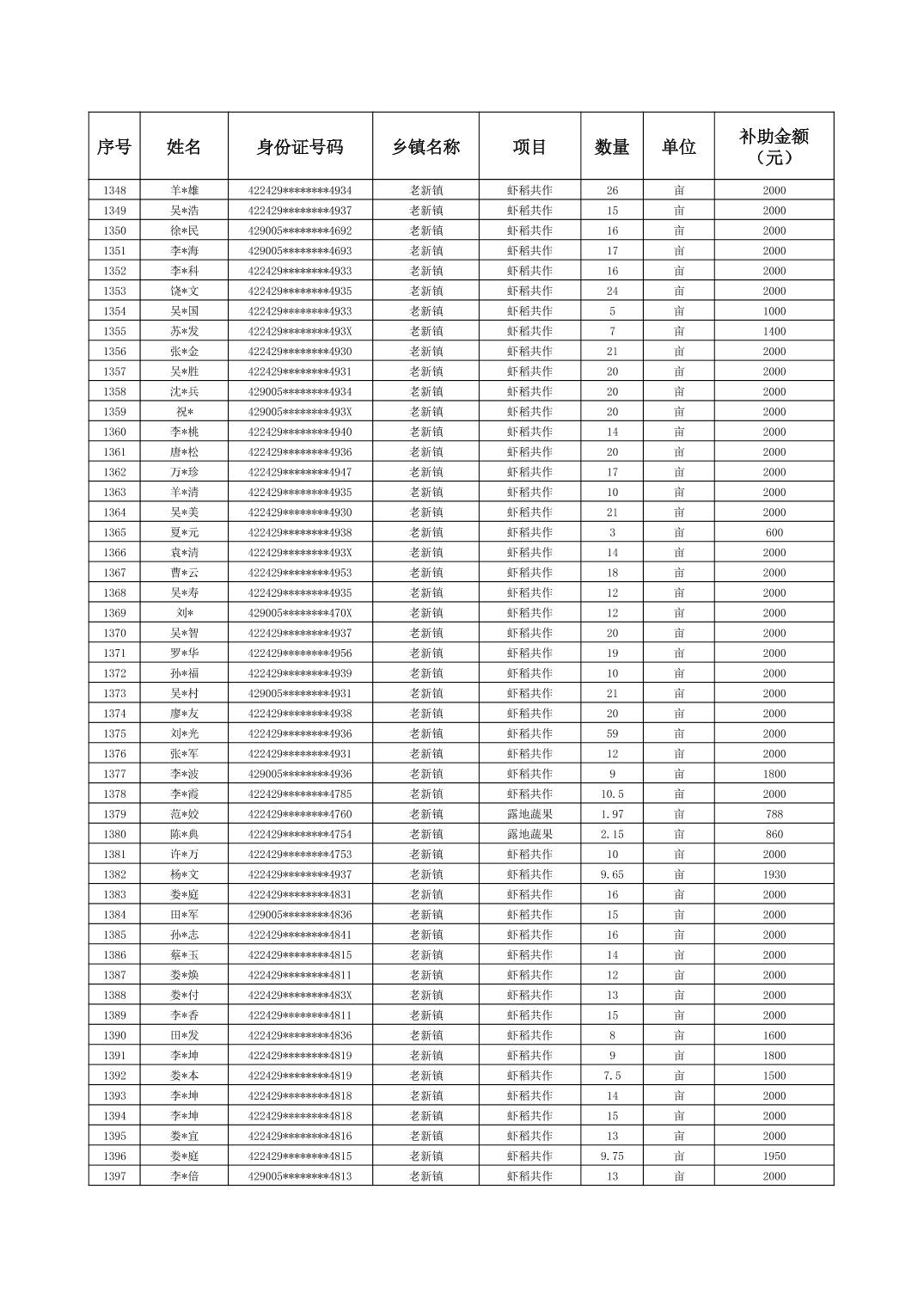 | 序号 | 姓名 | 身份证号码 | 乡镇名称 | 项目 | 数量 | 单位 | 补助金额（元） |
|---|---|---|---|---|---|---|---|
| 1348 | 羊*雄 | 422429********4934 | 老新镇 | 虾稻共作 | 26 | 亩 | 2000 |
| 1349 | 吴*浩 | 422429********4937 | 老新镇 | 虾稻共作 | 15 | 亩 | 2000 |
| 1350 | 徐*民 | 429005********4692 | 老新镇 | 虾稻共作 | 16 | 亩 | 2000 |
| 1351 | 李*海 | 429005********4693 | 老新镇 | 虾稻共作 | 17 | 亩 | 2000 |
| 1352 | 李*科 | 422429********4933 | 老新镇 | 虾稻共作 | 16 | 亩 | 2000 |
| 1353 | 饶*文 | 422429********4935 | 老新镇 | 虾稻共作 | 24 | 亩 | 2000 |
| 1354 | 吴*国 | 422429********4933 | 老新镇 | 虾稻共作 | 5 | 亩 | 1000 |
| 1355 | 苏*发 | 422429********493X | 老新镇 | 虾稻共作 | 7 | 亩 | 1400 |
| 1356 | 张*金 | 422429********4930 | 老新镇 | 虾稻共作 | 21 | 亩 | 2000 |
| 1357 | 吴*胜 | 422429********4931 | 老新镇 | 虾稻共作 | 20 | 亩 | 2000 |
| 1358 | 沈*兵 | 429005********4934 | 老新镇 | 虾稻共作 | 20 | 亩 | 2000 |
| 1359 | 祝* | 429005********493X | 老新镇 | 虾稻共作 | 20 | 亩 | 2000 |
| 1360 | 李*桃 | 422429********4940 | 老新镇 | 虾稻共作 | 14 | 亩 | 2000 |
| 1361 | 唐*松 | 422429********4936 | 老新镇 | 虾稻共作 | 20 | 亩 | 2000 |
| 1362 | 万*珍 | 422429********4947 | 老新镇 | 虾稻共作 | 17 | 亩 | 2000 |
| 1363 | 羊*清 | 422429********4935 | 老新镇 | 虾稻共作 | 10 | 亩 | 2000 |
| 1364 | 吴*美 | 422429********4930 | 老新镇 | 虾稻共作 | 21 | 亩 | 2000 |
| 1365 | 夏*元 | 422429********4938 | 老新镇 | 虾稻共作 | 3 | 亩 | 600 |
| 1366 | 袁*清 | 422429********493X | 老新镇 | 虾稻共作 | 14 | 亩 | 2000 |
| 1367 | 曹*云 | 422429********4953 | 老新镇 | 虾稻共作 | 18 | 亩 | 2000 |
| 1368 | 吴*寿 | 422429********4935 | 老新镇 | 虾稻共作 | 12 | 亩 | 2000 |
| 1369 | 刘* | 429005********470X | 老新镇 | 虾稻共作 | 12 | 亩 | 2000 |
| 1370 | 吴*智 | 422429********4937 | 老新镇 | 虾稻共作 | 20 | 亩 | 2000 |
| 1371 | 罗*华 | 422429********4956 | 老新镇 | 虾稻共作 | 19 | 亩 | 2000 |
| 1372 | 孙*福 | 422429********4939 | 老新镇 | 虾稻共作 | 10 | 亩 | 2000 |
| 1373 | 吴*村 | 429005********4931 | 老新镇 | 虾稻共作 | 21 | 亩 | 2000 |
| 1374 | 廖*友 | 422429********4938 | 老新镇 | 虾稻共作 | 20 | 亩 | 2000 |
| 1375 | 刘*光 | 422429********4936 | 老新镇 | 虾稻共作 | 59 | 亩 | 2000 |
| 1376 | 张*军 | 422429********4931 | 老新镇 | 虾稻共作 | 12 | 亩 | 2000 |
| 1377 | 李*波 | 429005********4936 | 老新镇 | 虾稻共作 | 9 | 亩 | 1800 |
| 1378 | 李*霞 | 422429********4785 | 老新镇 | 虾稻共作 | 10.5 | 亩 | 2000 |
| 1379 | 范*姣 | 422429********4760 | 老新镇 | 露地蔬果 | 1.97 | 亩 | 788 |
| 1380 | 陈*典 | 422429********4754 | 老新镇 | 露地蔬果 | 2.15 | 亩 | 860 |
| 1381 | 许*万 | 422429********4753 | 老新镇 | 虾稻共作 | 10 | 亩 | 2000 |
| 1382 | 杨*文 | 422429********4937 | 老新镇 | 虾稻共作 | 9.65 | 亩 | 1930 |
| 1383 | 娄*庭 | 422429********4831 | 老新镇 | 虾稻共作 | 16 | 亩 | 2000 |
| 1384 | 田*军 | 429005********4836 | 老新镇 | 虾稻共作 | 15 | 亩 | 2000 |
| 1385 | 孙*志 | 422429********4841 | 老新镇 | 虾稻共作 | 16 | 亩 | 2000 |
| 1386 | 蔡*玉 | 422429********4815 | 老新镇 | 虾稻共作 | 14 | 亩 | 2000 |
| 1387 | 娄*焕 | 422429********4811 | 老新镇 | 虾稻共作 | 12 | 亩 | 2000 |
| 1388 | 娄*付 | 422429********483X | 老新镇 | 虾稻共作 | 13 | 亩 | 2000 |
| 1389 | 李*香 | 422429********4811 | 老新镇 | 虾稻共作 | 15 | 亩 | 2000 |
| 1390 | 田*发 | 422429********4836 | 老新镇 | 虾稻共作 | 8 | 亩 | 1600 |
| 1391 | 李*坤 | 422429********4819 | 老新镇 | 虾稻共作 | 9 | 亩 | 1800 |
| 1392 | 娄*本 | 422429********4819 | 老新镇 | 虾稻共作 | 7.5 | 亩 | 1500 |
| 1393 | 李*坤 | 422429********4818 | 老新镇 | 虾稻共作 | 14 | 亩 | 2000 |
| 1394 | 李*坤 | 422429********4818 | 老新镇 | 虾稻共作 | 15 | 亩 | 2000 |
| 1395 | 娄*宜 | 422429********4816 | 老新镇 | 虾稻共作 | 13 | 亩 | 2000 |
| 1396 | 娄*庭 | 422429********4815 | 老新镇 | 虾稻共作 | 9.75 | 亩 | 1950 |
| 1397 | 李*倍 | 429005********4813 | 老新镇 | 虾稻共作 | 13 | 亩 | 2000 |